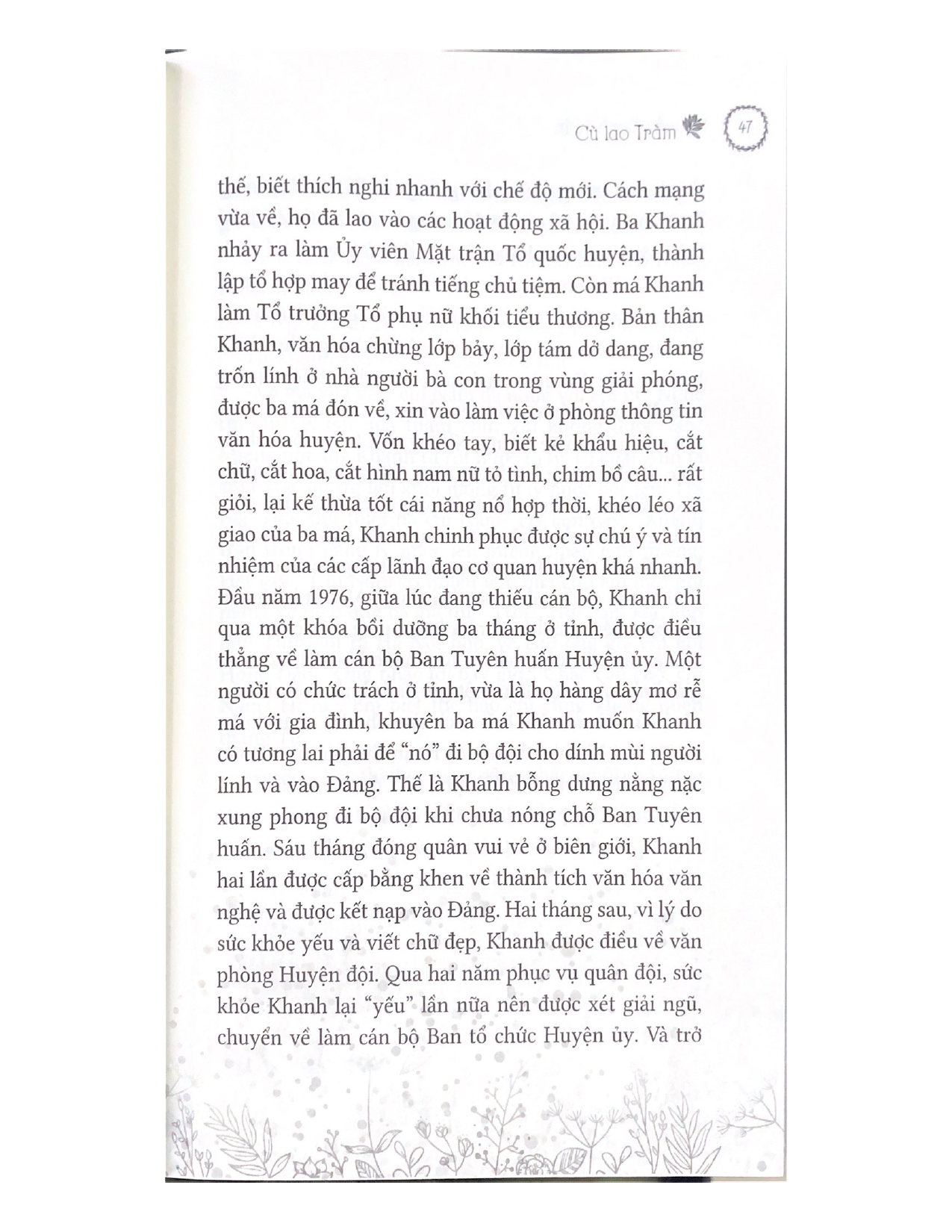 Cù lao Tràm 47

thế, biết thích nghi nhanh với chế độ mới. Cách mạng vừa về, họ đã lao vào các hoạt động xã hội. Ba Khanh nhảy ra làm Ủy viên Mặt trận Tổ quốc huyện, thành lập tổ hợp may để tránh tiếng chủ tiệm. Còn má Khanh làm Tổ trưởng Tổ phụ nữ khối tiểu thương. Bản thân Khanh, văn hóa chừng lớp bảy, lớp tám dở dang, đang trốn lính ở nhà người bà con trong vùng giải phóng, được ba má đón về, xin vào làm việc ở phòng thông tin văn hóa huyện. Vốn khéo tay, biết kẻ khẩu hiệu, cắt chữ, cắt hoa, cắt hình nam nữ tỏ tình, chim bồ câu... rất giỏi, lại kế thừa tốt cái năng nổ hợp thời, khéo léo xã giao của ba má, Khanh chinh phục được sự chú ý và tín nhiệm của các cấp lãnh đạo cơ quan huyện khá nhanh. Đầu năm 1976, giữa lúc đang thiếu cán bộ, Khanh chỉ qua một khóa bồi dưỡng ba tháng ở tỉnh, được điều thẳng về làm cán bộ Ban Tuyên huấn Huyện ủy. Một người có chức trách ở tỉnh, vừa là họ hàng dây mơ rễ má với gia đình, khuyên ba má Khanh muốn Khanh có tương lai phải để "nó" đi bộ đội cho dính mùi người lính và vào Đảng. Thế là Khanh bỗng dưng nằng nặc xung phong đi bộ đội khi chưa nóng chỗ Ban Tuyên huấn. Sáu tháng đóng quân vui vẻ ở biên giới, Khanh hai lần được cấp bằng khen về thành tích văn hóa văn nghệ và được kết nạp vào Đảng. Hai tháng sau, vì lý do sức khỏe yếu và viết chữ đẹp, Khanh được điều về văn phòng Huyện đội. Qua hai năm phục vụ quân đội, sức khỏe Khanh lại "yếu" lần nữa nên được xét giải ngũ, chuyển về làm cán bộ Ban tổ chức Huyện ủy. Và trở